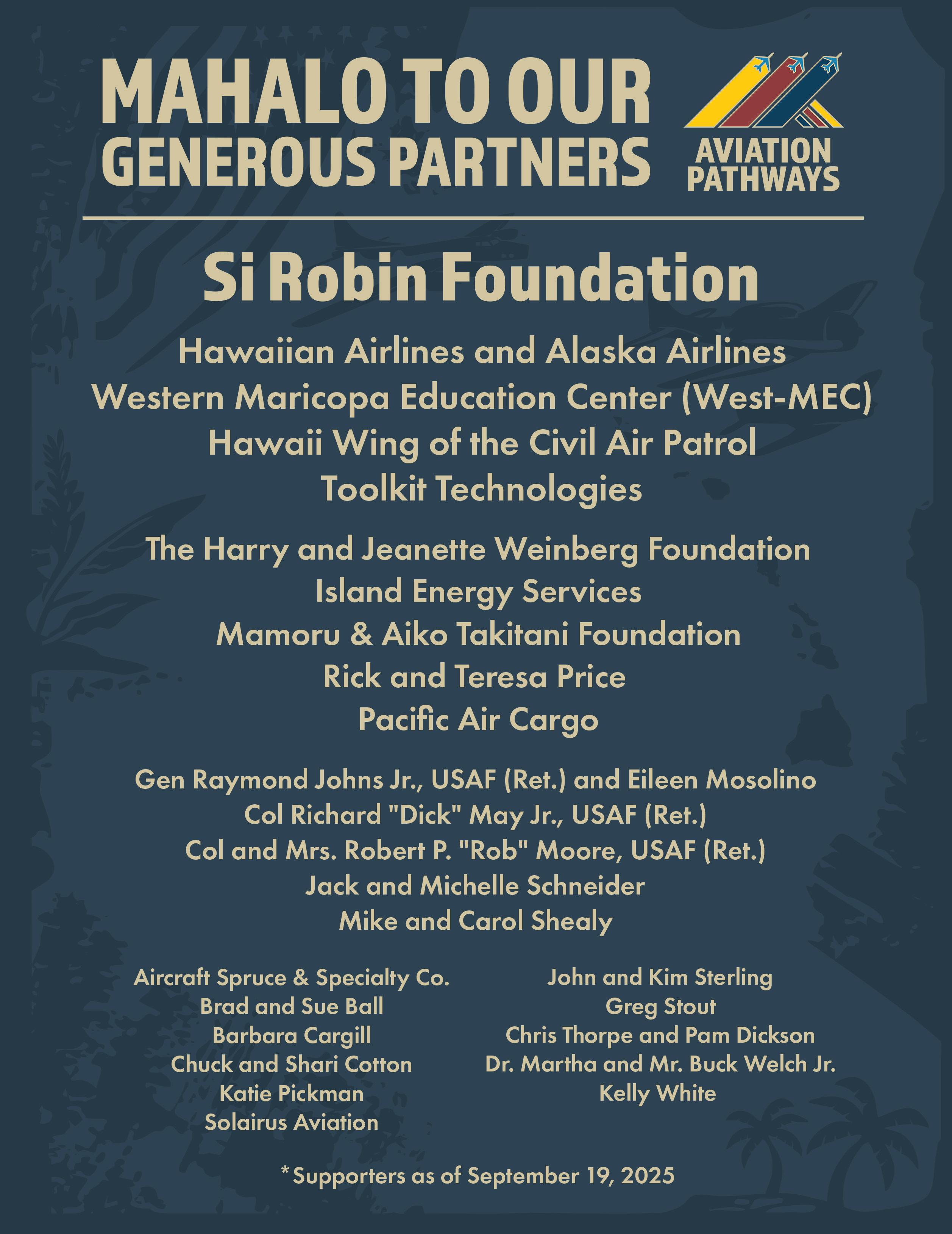 MAHALO TO OUR GENEROUS PARTNERS

AVIATION PATHWAYS

Si Robin Foundation

Hawaiian Airlines and Alaska Airlines
Western Maricopa Education Center (West-MEC)
Hawaii Wing of the Civil Air Patrol
Toolkit Technologies

The Harry and Jeanette Weinberg Foundation
Island Energy Services
Mamoru & Aiko Takitani Foundation
Rick and Teresa Price
Pacific Air Cargo

Gen Raymond Johns Jr., USAF (Ret.) and Eileen Mosolino
Col Richard "Dick" May Jr., USAF (Ret.)
Col and Mrs. Robert P. "Rob" Moore, USAF (Ret.)
Jack and Michelle Schneider
Mike and Carol Shealy

Aircraft Spruce & Specialty Co.
Brad and Sue Ball
Barbara Cargill
Chuck and Shari Cotton
Katie Pickman
Solairus Aviation

John and Kim Sterling
Greg Stout
Chris Thorpe and Pam Dickson
Dr. Martha and Mr. Buck Welch Jr.
Kelly White

*Supporters as of September 19, 2025